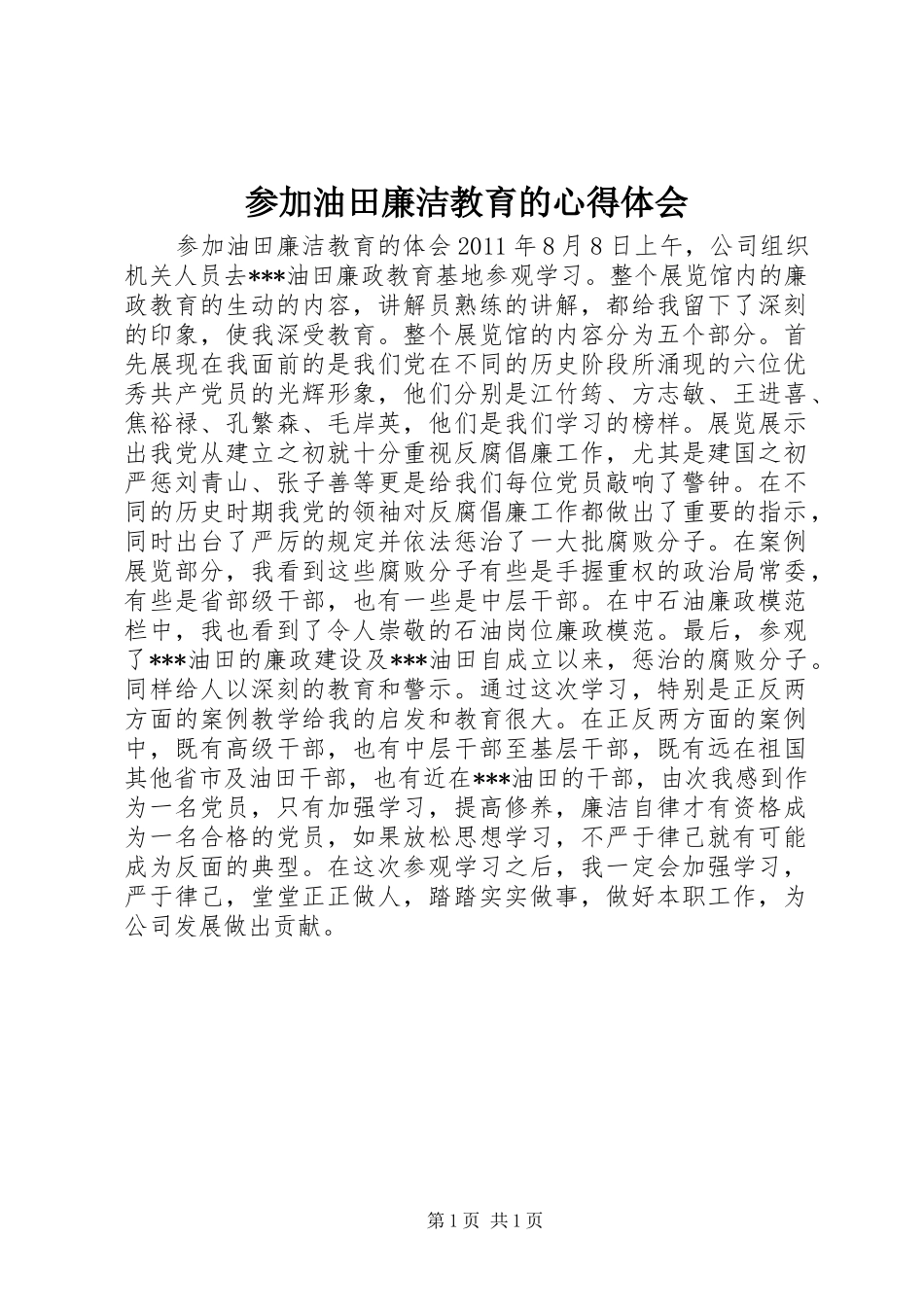 参加油田廉洁教育的心得体会

参加油田廉洁教育的体会 2011 年 8 月 8 日上午，公司组织机关人员去***油田廉政教育基地参观学习。整个展览馆内的廉政教育的生动的内容，讲解员熟练的讲解，都给我留下了深刻的印象，使我深受教育。整个展览馆的内容分为五个部分。首先展现在我面前的是我们党在不同的历史阶段所涌现的六位优秀共产党员的光辉形象，他们分别是江竹筠、方志敏、王进喜、焦裕禄、孔繁森、毛岸英，他们是我们学习的榜样。展览展示出我党从建立之初就十分重视反腐倡廉工作，尤其是建国之初严惩刘青山、张子善等更是给我们每位党员敲响了警钟。在不同的历史时期我党的领袖对反腐倡廉工作都做出了重要的指示，同时出台了严厉的规定并依法惩治了一大批腐败分子。在案例展览部分，我看到这些腐败分子有些是手握重权的政治局常委，有些是省部级干部，也有一些是中层干部。在中石油廉政模范栏中，我也看到了令人崇敬的石油岗位廉政模范。最后，参观了***油田的廉政建设及***油田自成立以来，惩治的腐败分子。同样给人以深刻的教育和警示。通过这次学习，特别是正反两方面的案例教学给我的启发和教育很大。在正反两方面的案例中，既有高级干部，也有中层干部至基层干部，既有远在祖国其他省市及油田干部，也有近在***油田的干部，由次我感到作为一名党员，只有加强学习，提高修养，廉洁自律才有资格成为一名合格的党员，如果放松思想学习，不严于律己就有可能成为反面的典型。在这次参观学习之后，我一定会加强学习，严于律己，堂堂正正做人，踏踏实实做事，做好本职工作，为公司发展做出贡献。

第 1 页 共 1 页